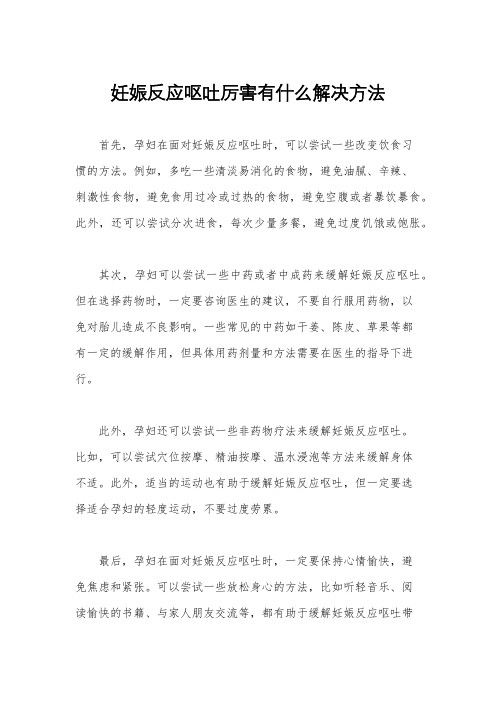 妊娠反应呕吐厉害有什么解决方法

首先，孕妇在面对妊娠反应呕吐时，可以尝试一些改变饮食习惯的方法。例如，多吃一些清淡易消化的食物，避免油腻、辛辣、刺激性食物，避免食用过冷或过热的食物，避免空腹或者暴饮暴食。此外，还可以尝试分次进食，每次少量多餐，避免过度饥饿或饱胀。

其次，孕妇可以尝试一些中药或者中成药来缓解妊娠反应呕吐。但在选择药物时，一定要咨询医生的建议，不要自行服用药物，以免对胎儿造成不良影响。一些常见的中药如干姜、陈皮、草果等都有一定的缓解作用，但具体用药剂量和方法需要在医生的指导下进行。

此外，孕妇还可以尝试一些非药物疗法来缓解妊娠反应呕吐。比如，可以尝试穴位按摩、精油按摩、温水浸泡等方法来缓解身体不适。此外，适当的运动也有助于缓解妊娠反应呕吐，但一定要选择适合孕妇的轻度运动，不要过度劳累。

最后，孕妇在面对妊娠反应呕吐时，一定要保持心情愉快，避免焦虑和紧张。可以尝试一些放松身心的方法，比如听轻音乐、阅读愉快的书籍、与家人朋友交流等，都有助于缓解妊娠反应呕吐带